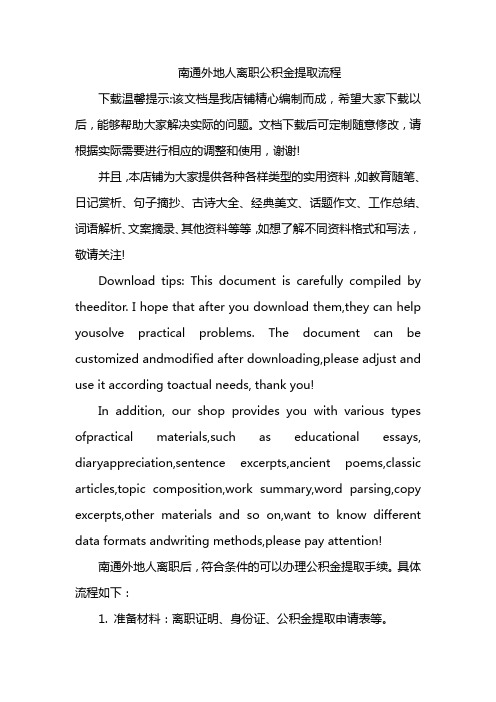 南通外地人离职公积金提取流程

下载温馨提示:该文档是我店铺精心编制而成，希望大家下载以后，能够帮助大家解决实际的问题。文档下载后可定制随意修改，请根据实际需要进行相应的调整和使用，谢谢!

并且,本店铺为大家提供各种各样类型的实用资料,如教育随笔、日记赏析、句子摘抄、古诗大全、经典美文、话题作文、工作总结、词语解析、文案摘录、其他资料等等,如想了解不同资料格式和写法，敬请关注!

Download tips: This document is carefully compiled by theeditor. I hope that after you download them,they can help yousolve practical problems. The document can be customized andmodified after downloading,please adjust and use it according toactual needs, thank you!

In addition, our shop provides you with various types ofpractical materials,such as educational essays, diaryappreciation,sentence excerpts,ancient poems,classic articles,topic composition,work summary,word parsing,copy excerpts,other materials and so on,want to know different data formats andwriting methods,please pay attention!

南通外地人离职后，符合条件的可以办理公积金提取手续。具体流程如下：

1. 准备材料：离职证明、身份证、公积金提取申请表等。